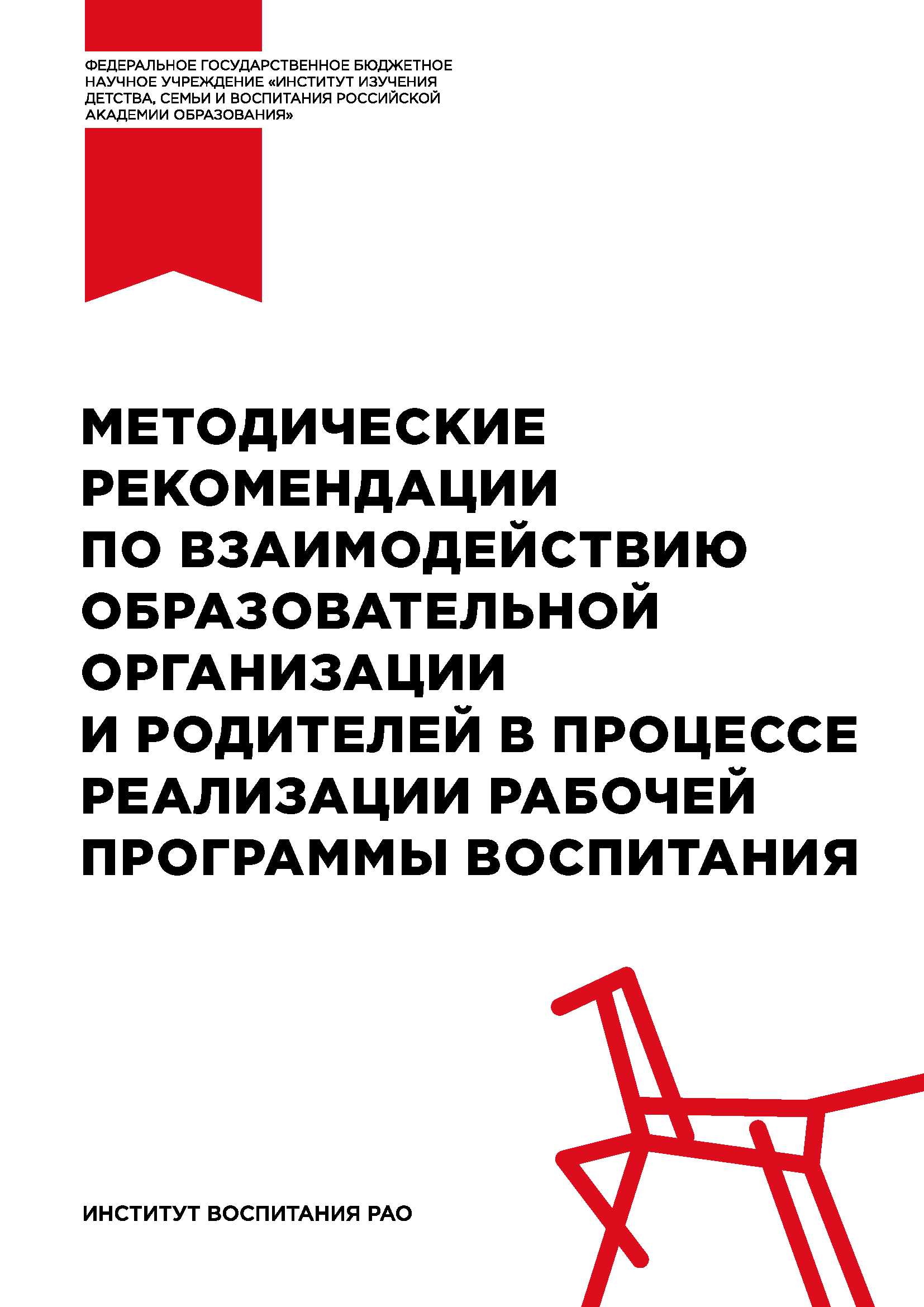 ФЕДЕРАЛЬНОЕ ГОСУДАРСТВЕННОЕ БЮДЖЕТНОЕ НАУЧНОЕ УЧРЕЖДЕНИЕ «ИНСТИТУТ ИЗУЧЕНИЯ ДЕТСТВА, СЕМЬИ И ВОСПИТАНИЯ РОССИЙСКОЙ АКАДЕМИИ ОБРАЗОВАНИЯ»

МЕТОДИЧЕСКИЕ РЕКОМЕНДАЦИИ ПО ВЗАИМОДЕЙСТВИЮ ОБРАЗОВАТЕЛЬНОЙ ОРГАНИЗАЦИИ И РОДИТЕЛЕЙ В ПРОЦЕССЕ РЕАЛИЗАЦИИ РАБОЧЕЙ ПРОГРАММЫ ВОСПИТАНИЯ

ИНСТИТУТ ВОСПИТАНИЯ РАО